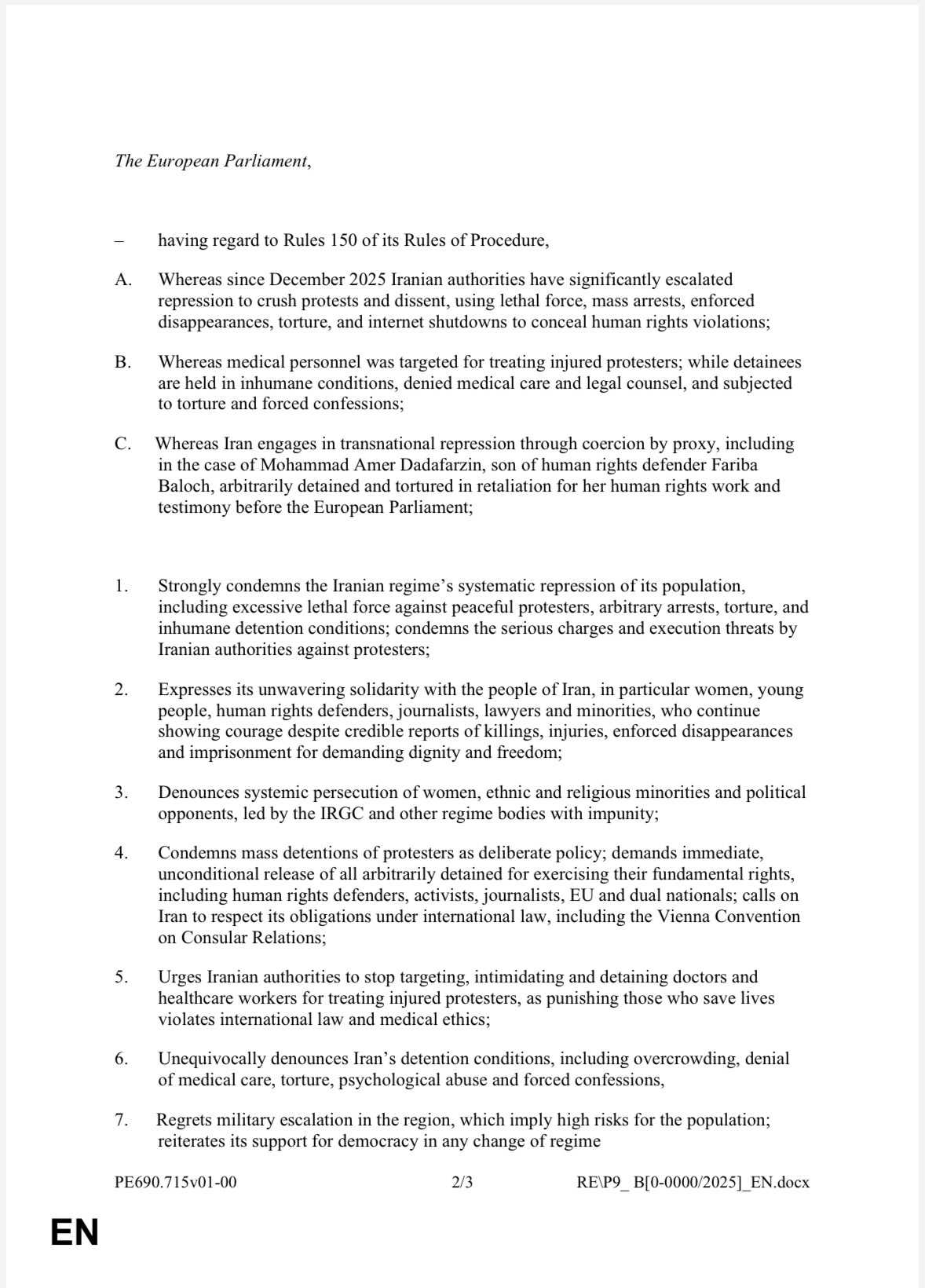 The European Parliament,

– having regard to Rules 150 of its Rules of Procedure,

A. Whereas since December 2025 Iranian authorities have significantly escalated repression to crush protests and dissent, using lethal force, mass arrests, enforced disappearances, torture, and internet shutdowns to conceal human rights violations;

B. Whereas medical personnel was targeted for treating injured protesters; while detainees are held in inhumane conditions, denied medical care and legal counsel, and subjected to torture and forced confessions;

C. Whereas Iran engages in transnational repression through coercion by proxy, including in the case of Mohammad Amer Dadafarzin, son of human rights defender Fariba Baloch, arbitrarily detained and tortured in retaliation for her human rights work and testimony before the European Parliament;

1. Strongly condemns the Iranian regime's systematic repression of its population, including excessive lethal force against peaceful protesters, arbitrary arrests, torture, and inhumane detention conditions; condemns the serious charges and execution threats by Iranian authorities against protesters;

2. Expresses its unwavering solidarity with the people of Iran, in particular women, young people, human rights defenders, journalists, lawyers and minorities, who continue showing courage despite credible reports of killings, injuries, enforced disappearances and imprisonment for demanding dignity and freedom;

3. Denounces systemic persecution of women, ethnic and religious minorities and political opponents, led by the IRGC and other regime bodies with impunity;

4. Condemns mass detentions of protesters as deliberate policy; demands immediate, unconditional release of all arbitrarily detained for exercising their fundamental rights, including human rights defenders, activists, journalists, EU and dual nationals; calls on Iran to respect its obligations under international law, including the Vienna Convention on Consular Relations;

5. Urges Iranian authorities to stop targeting, intimidating and detaining doctors and healthcare workers for treating injured protesters, as punishing those who save lives violates international law and medical ethics;

6. Unequivocally denounces Iran's detention conditions, including overcrowding, denial of medical care, torture, psychological abuse and forced confessions,

7. Regrets military escalation in the region, which imply high risks for the population; reiterates its support for democracy in any change of regime

PE690.715v01-00 2/3 RE\P9_ B[0-0000/2025]_EN.docx

EN